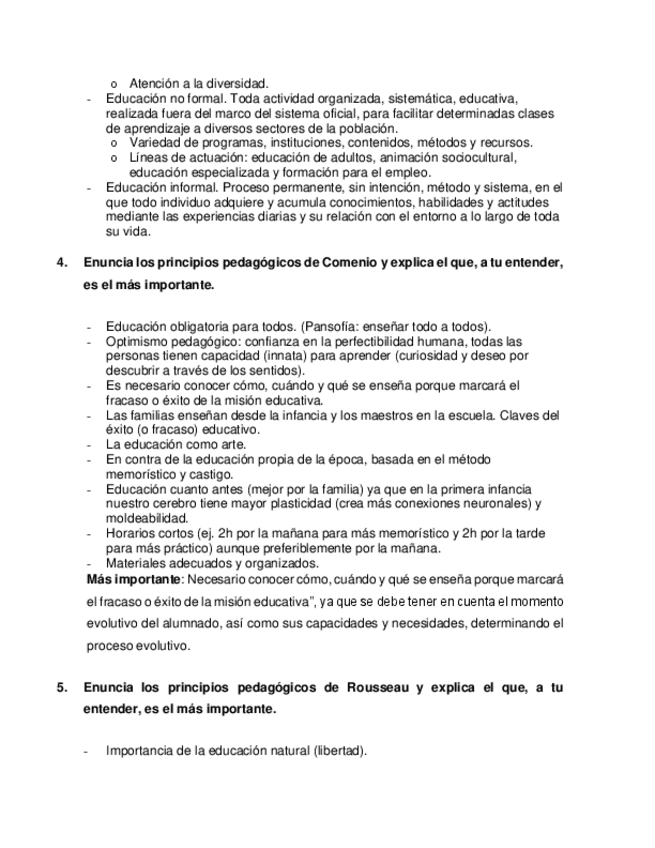 o Atención a la diversidad.

- Educación no formal. Toda actividad organizada, sistemática, educativa, realizada fuera del marco del sistema oficial, para facilitar determinadas clases de aprendizaje a diversos sectores de la población.
  o Variedad de programas, instituciones, contenidos, métodos y recursos.
  o Líneas de actuación: educación de adultos, animación sociocultural, educación especializada y formación para el empleo.
- Educación informal. Proceso permanente, sin intención, método y sistema, en el que todo individuo adquiere y acumula conocimientos, habilidades y actitudes mediante las experiencias diarias y su relación con el entorno a lo largo de toda su vida.

4. Enuncia los principios pedagógicos de Comenio y explica el que, a tu entender, es el más importante.

- Educación obligatoria para todos. (Pansofía: enseñar todo a todos).
- Optimismo pedagógico: confianza en la perfectibilidad humana, todas las personas tienen capacidad (innata) para aprender (curiosidad y deseo por descubrir a través de los sentidos).
- Es necesario conocer cómo, cuándo y qué se enseña porque marcará el fracaso o éxito de la misión educativa.
- Las familias enseñan desde la infancia y los maestros en la escuela. Claves del éxito (o fracaso) educativo.
- La educación como arte.
- En contra de la educación propia de la época, basada en el método memorístico y castigo.
- Educación cuanto antes (mejor por la familia) ya que en la primera infancia nuestro cerebro tiene mayor plasticidad (crea más conexiones neuronales) y moldeabilidad.
- Horarios cortos (ej. 2h por la mañana para más memorístico y 2h por la tarde para más práctico) aunque preferiblemente por la mañana.
- Materiales adecuados y organizados.

Más importante: Necesario conocer cómo, cuándo y qué se enseña porque marcará el fracaso o éxito de la misión educativa", ya que se debe tener en cuenta el momento evolutivo del alumnado, así como sus capacidades y necesidades, determinando el proceso evolutivo.

5. Enuncia los principios pedagógicos de Rousseau y explica el que, a tu entender, es el más importante.

- Importancia de la educación natural (libertad).